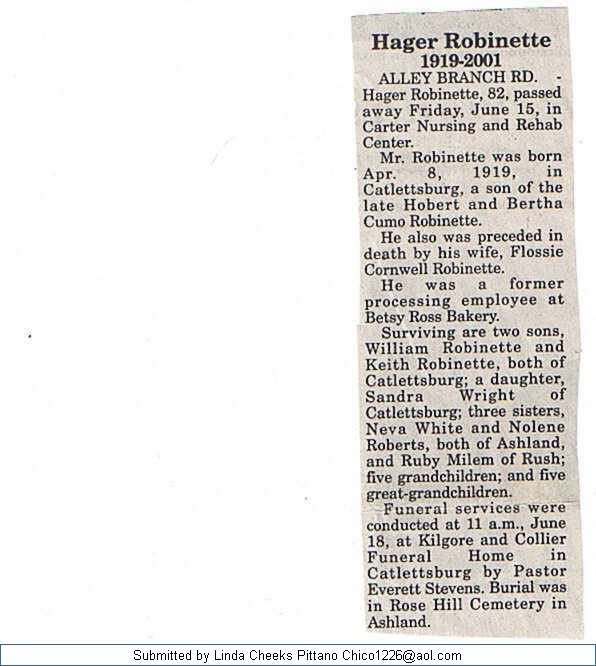 Hager Robinette
1919-2001

ALLEY BRANCH RD. - Hager Robinette, 82, passed away Friday, June 15, in Carter Nursing and Rehab Center.

Mr. Robinette was born Apr. 8, 1919, in Catlettsburg, a son of the late Hobert and Bertha Cumo Robinette.

He also was preceded in death by his wife, Flossie Cornwell Robinette.

He was a former processing employee at Betsy Ross Bakery.

Surviving are two sons, William Robinette and Keith Robinette, both of Catlettsburg; a daughter, Sandra Wright of Catlettsburg; three sisters, Neva White and Nolene Roberts, both of Ashland, and Ruby Milem of Rush; five grandchildren; and five great-grandchildren.

Funeral services were conducted at 11 a.m., June 18, at Kilgore and Collier Funeral Home in Catlettsburg by Pastor Everett Stevens. Burial was in Rose Hill Cemetery in Ashland.

Submitted by Linda Cheeks Pittano Chico1226@aol.com